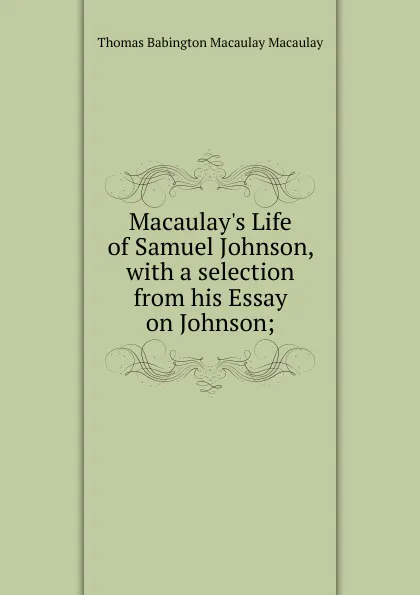 Thomas Babington Macaulay Macaulay

Macaulay's Life of Samuel Johnson, with a selection from his Essay on Johnson;